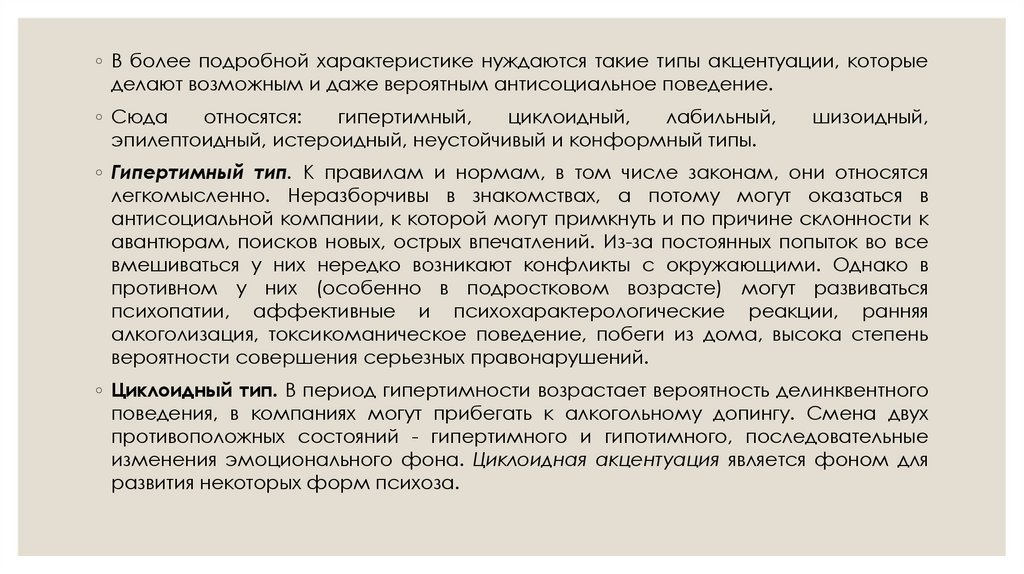 ◦ В более подробной характеристике нуждаются такие типы акцентуации, которые делают возможным и даже вероятным антисоциальное поведение.

◦ Сюда относятся: гипертимный, циклоидный, лабильный, шизоидный, эпилептоидный, истероидный, неустойчивый и конформный типы.

◦ Гипертимный тип. К правилам и нормам, в том числе законам, они относятся легкомысленно. Неразборчивы в знакомствах, а потому могут оказаться в антисоциальной компании, к которой могут примкнуть и по причине склонности к авантюрам, поисков новых, острых впечатлений. Из-за постоянных попыток во все вмешиваться у них нередко возникают конфликты с окружающими. Однако в противном у них (особенно в подростковом возрасте) могут развиваться психопатии, аффективные и психохарактерологические реакции, ранняя алкоголизация, токсикоманическое поведение, побеги из дома, высока степень вероятности совершения серьезных правонарушений.

◦ Циклоидный тип. В период гипертимности возрастает вероятность делинквентного поведения, в компаниях могут прибегать к алкогольному допингу. Смена двух противоположных состояний - гипертимного и гипотимного, последовательные изменения эмоционального фона. Циклоидная акцентуация является фоном для развития некоторых форм психоза.